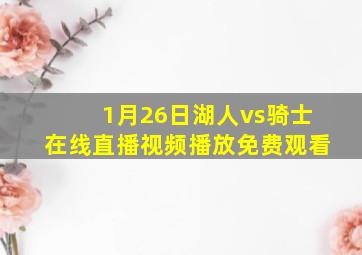 1月26日湖人vs骑士
在线直播视频播放免费观看